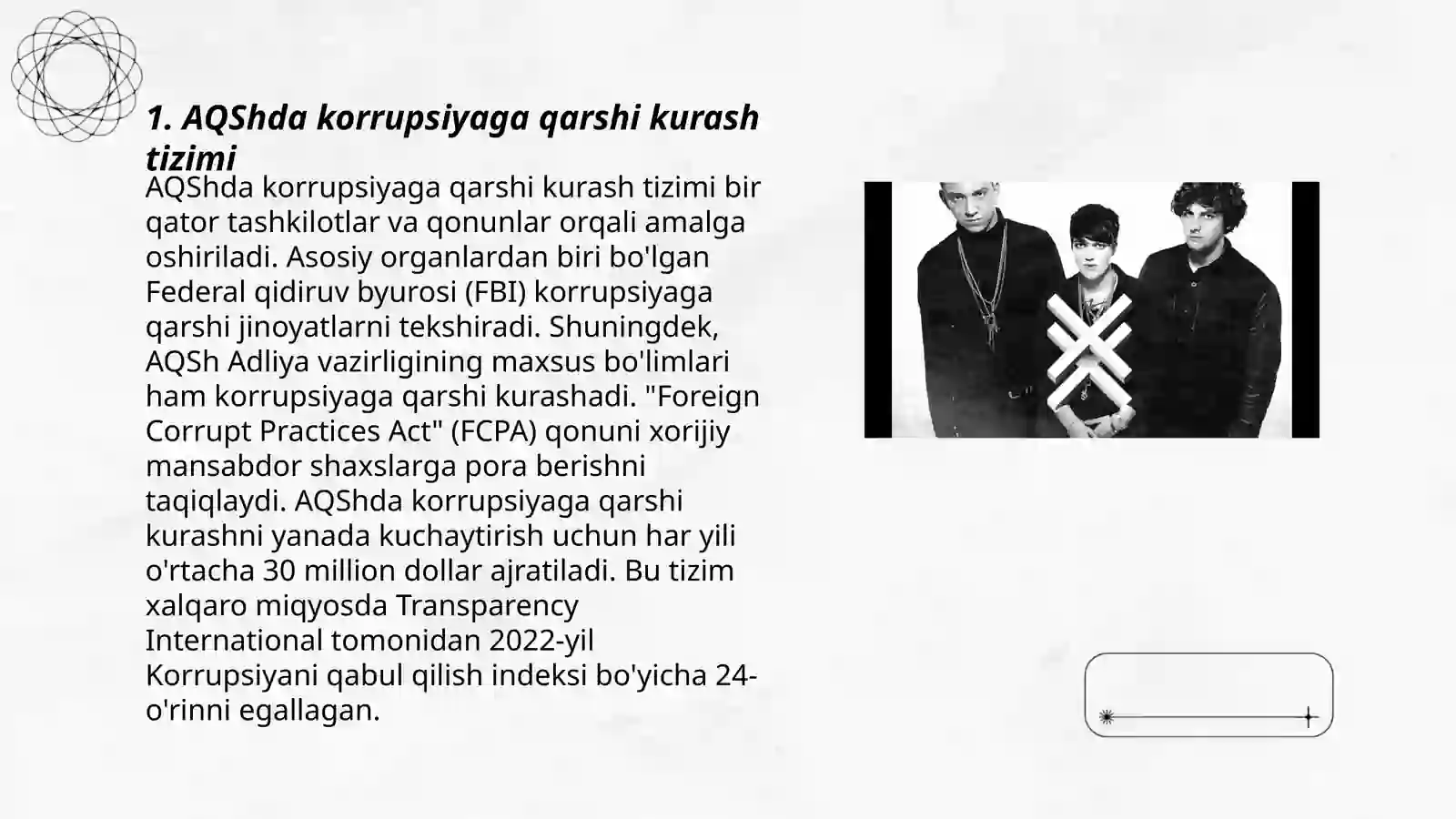 1. AQShda korrupsiyaga qarshi kurash tizimi

AQShda korrupsiyaga qarshi kurash tizimi bir qator tashkilotlar va qonunlar orqali amalga oshiriladi. Asosiy organlardan biri bo'lgan Federal qidiruv byurosi (FBI) korrupsiyaga qarshi jinoyatlarni tekshiradi. Shuningdek, AQSh Adliya vazirligining maxsus bo'limlari ham korrupsiyaga qarshi kurashadi. "Foreign Corrupt Practices Act" (FCPA) qonuni xorijiy mansabdor shaxslarga pora berishni taqiqlaydi. AQShda korrupsiyaga qarshi kurashni yanada kuchaytirish uchun har yili o'rtacha 30 million dollar ajratiladi. Bu tizim xalqaro miqyosda Transparency International tomonidan 2022-yil Korrupsiyani qabul qilish indeksi bo'yicha 24-o'rinni egallagan.